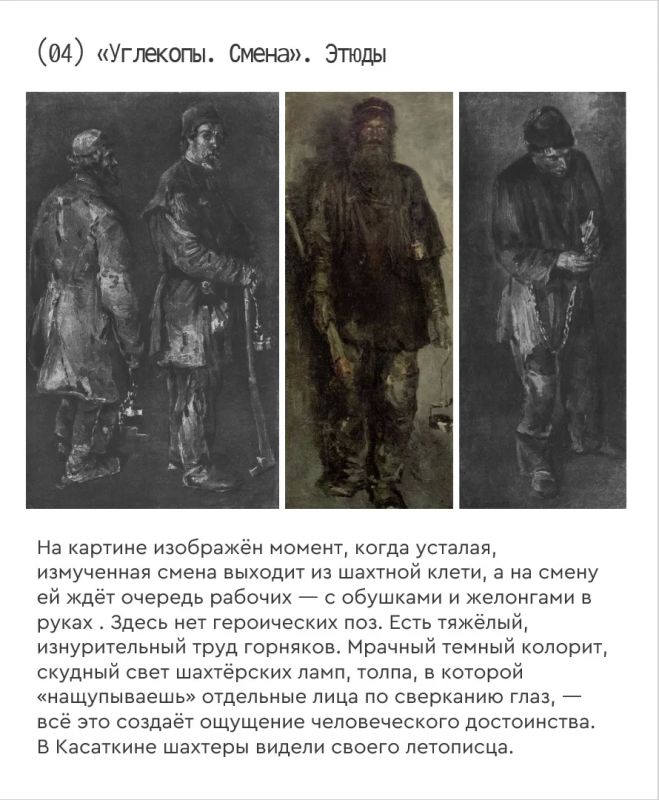 (04) «Углекопы. Смена». Этюды

На картине изображён момент, когда усталая, измученная смена выходит из шахтной клети, а на смену ей ждёт очередь рабочих — с обушками и желонгами в руках . Здесь нет героических поз. Есть тяжёлый, изнурительный труд горняков. Мрачный темный колорит, скудный свет шахтёрских ламп, толпа, в которой «нащупываешь» отдельные лица по сверканию глаз, — всё это создаёт ощущение человеческого достоинства. В Касаткине шахтеры видели своего летописца.